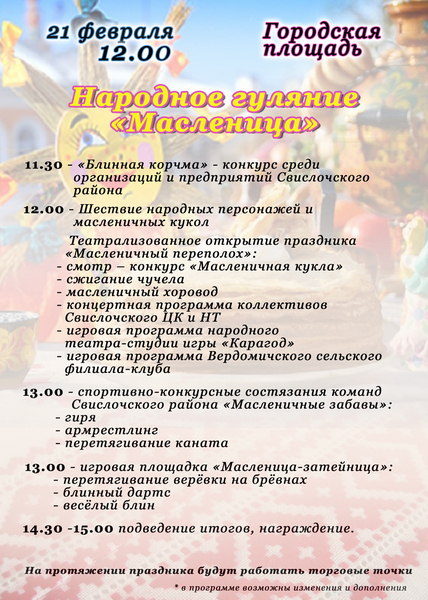 21 февраля
12.00

Городская площадь

Народное гуляние «Масленица»

11.30 - «Блинная корчма» - конкурс среди организаций и предприятий Свислочского района

12.00 - Шествие народных персонажей и масленичных кукол

Театрализованное открытие праздника «Масленичный переполох»:
- смотр – конкурс «Масленичная кукла»
- сжигание чучела
- масленичный хоровод
- концертная программа коллективов Свислочского ЦК и НТ
- игровая программа народного театра-студии игры «Карагод»
- игровая программа Вердомичского сельского филиала-клуба

13.00 - спортивно-конкурсные состязания команд Свислочского района «Масленичные забавы»:
- гиря
- армрестлинг
- перетягивание каната

13.00 - игровая площадка «Масленица-затейница»:
- перетягивание верёвки на брёвнах
- блинный дартс
- весёлый блин

14.30 -15.00 подведение итогов, награждение.

На протяжении праздника будут работать торговые точки

* в программе возможны изменения и дополнения